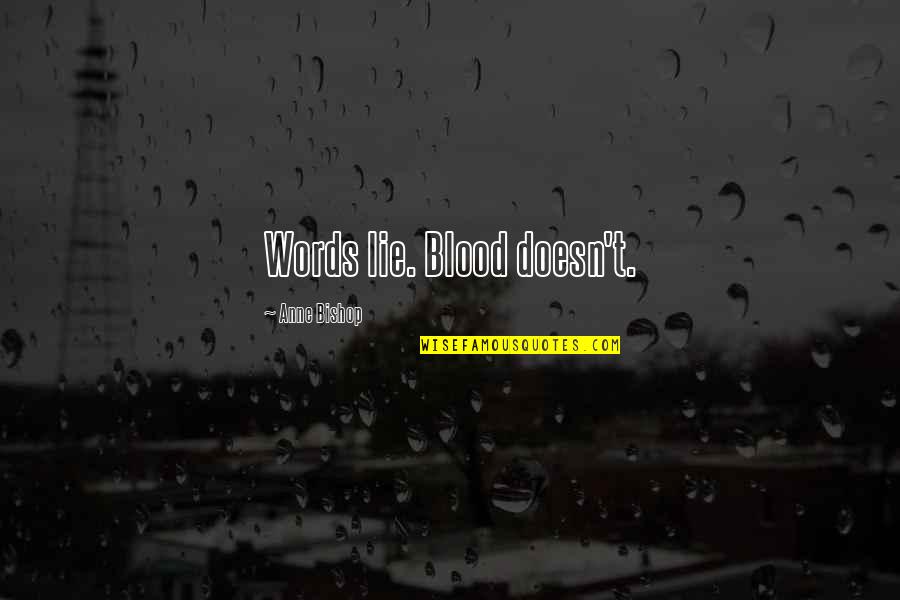 Words lie. Blood doesn't.

~ Anne Bishop

WISEFAMOUSQUOTES.COM